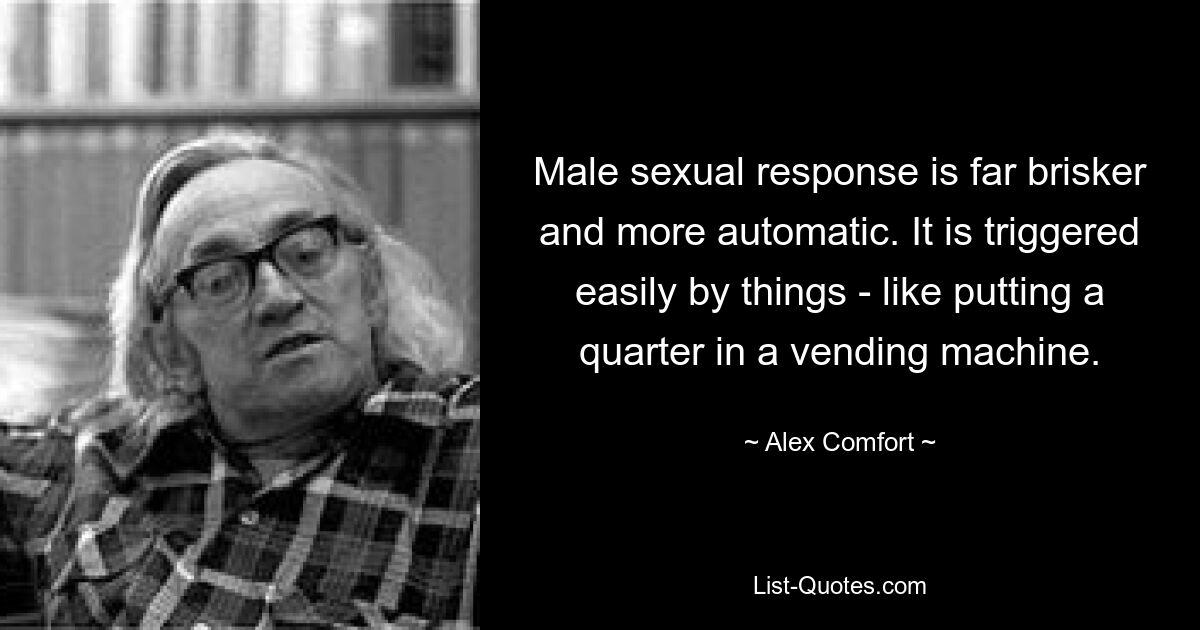 Male sexual response is far brisker and more automatic. It is triggered easily by things - like putting a quarter in a vending machine.

~ Alex Comfort ~

List-Quotes.com